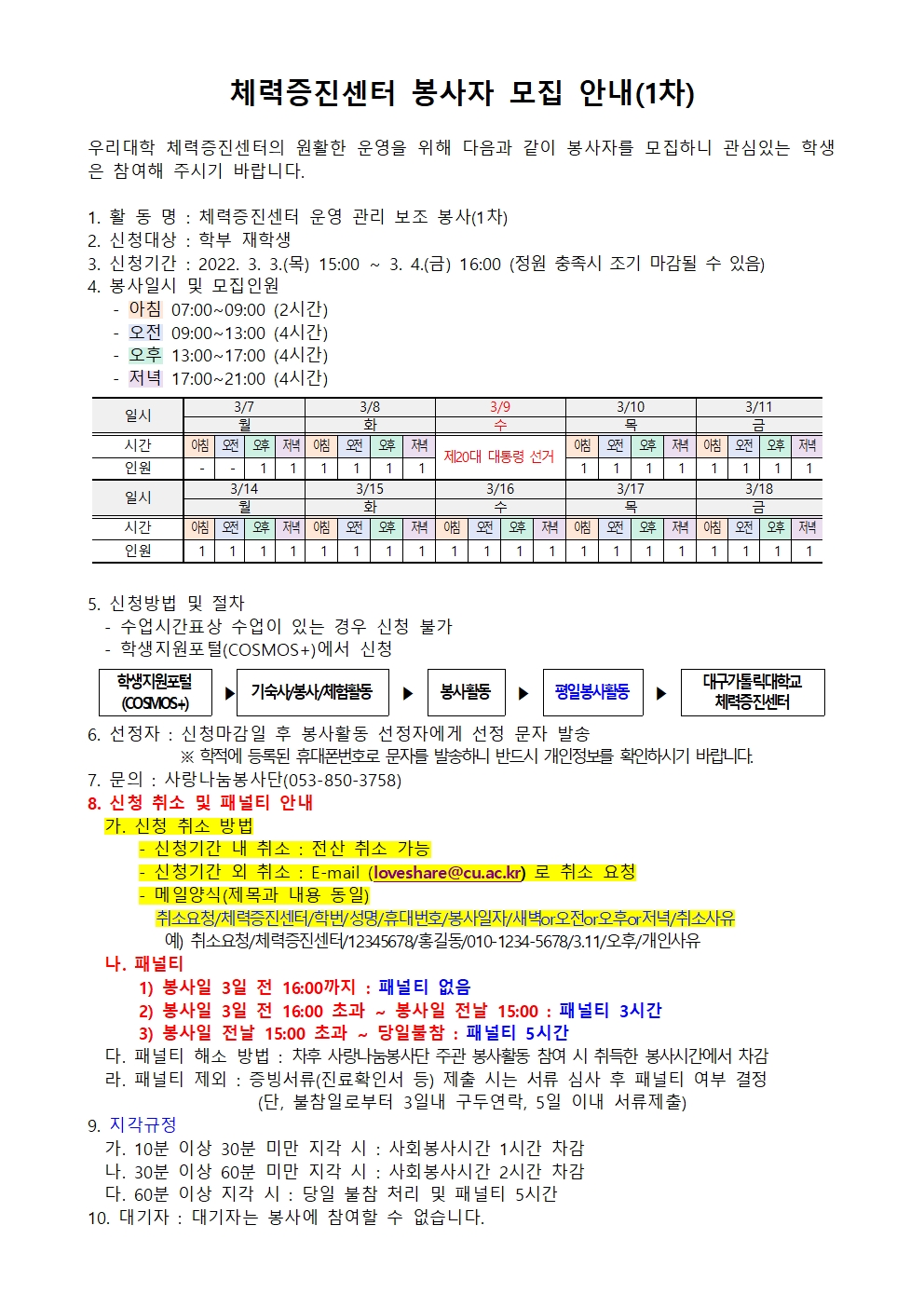 체력증진센터 봉사자 모집 안내(1차)

우리대학 체력증진센터의 원활한 운영을 위해 다음과 같이 봉사자를 모집하니 관심있는 학생은 참여해 주시기 바랍니다.

1. 활 동 명 : 체력증진센터 운영 관리 보조 봉사(1차)
2. 신청대상 : 학부 재학생
3. 신청기간 : 2022. 3. 3.(목) 15:00 ~ 3. 4.(금) 16:00 (정원 충족시 조기 마감될 수 있음)
4. 봉사일시 및 모집인원
- 아침 07:00~09:00 (2시간)
- 오전 09:00~13:00 (4시간)
- 오후 13:00~17:00 (4시간)
- 저녁 17:00~21:00 (4시간)

| 일시 | 3/7 월 | | | | 3/8 화 | | | | 3/9 수 | 3/10 목 | | | | 3/11 금 | | | |
|---|---|---|---|---|---|---|---|---|---|---|---|---|---|---|---|---|---|
| 시간 | 아침 | 오전 | 오후 | 저녁 | 아침 | 오전 | 오후 | 저녁 | 제20대 대통령 선거 | 아침 | 오전 | 오후 | 저녁 | 아침 | 오전 | 오후 | 저녁 |
| 인원 | - | - | 1 | 1 | 1 | 1 | 1 | 1 | | 1 | 1 | 1 | 1 | 1 | 1 | 1 | 1 |

| 일시 | 3/14 월 | | | | 3/15 화 | | | | 3/16 수 | | | | 3/17 목 | | | | 3/18 금 | | | |
|---|---|---|---|---|---|---|---|---|---|---|---|---|---|---|---|---|---|---|---|---|
| 시간 | 아침 | 오전 | 오후 | 저녁 | 아침 | 오전 | 오후 | 저녁 | 아침 | 오전 | 오후 | 저녁 | 아침 | 오전 | 오후 | 저녁 | 아침 | 오전 | 오후 | 저녁 |
| 인원 | 1 | 1 | 1 | 1 | 1 | 1 | 1 | 1 | 1 | 1 | 1 | 1 | 1 | 1 | 1 | 1 | 1 | 1 | 1 | 1 |

5. 신청방법 및 절차
- 수업시간표상 수업이 있는 경우 신청 불가
- 학생지원포털(COSMOS+)에서 신청

학생지원포털 (COSMOS+) ▶ 기숙사/봉사/체험활동 ▶ 봉사활동 ▶ 평일봉사활동 ▶ 대구가톨릭대학교 체력증진센터

6. 선정자 : 신청마감일 후 봉사활동 선정자에게 선정 문자 발송
※ 학적에 등록된 휴대폰번호로 문자를 발송하니 반드시 개인정보를 확인하시기 바랍니다.
7. 문의 : 사랑나눔봉사단(053-850-3758)
8. 신청 취소 및 패널티 안내
가. 신청 취소 방법
- 신청기간 내 취소 : 전산 취소 가능
- 신청기간 외 취소 : E-mail (loveshare@cu.ac.kr) 로 취소 요청
- 메일양식(제목과 내용 동일)
취소요청/체력증진센터/학번/성명/휴대번호/봉사일자/새벽or오전or오후or저녁/취소사유
예) 취소요청/체력증진센터/12345678/홍길동/010-1234-5678/3.11/오후/개인사유
나. 패널티
1) 봉사일 3일 전 16:00까지 : 패널티 없음
2) 봉사일 3일 전 16:00 초과 ~ 봉사일 전날 15:00 : 패널티 3시간
3) 봉사일 전날 15:00 초과 ~ 당일불참 : 패널티 5시간
다. 패널티 해소 방법 : 차후 사랑나눔봉사단 주관 봉사활동 참여 시 취득한 봉사시간에서 차감
라. 패널티 제외 : 증빙서류(진료확인서 등) 제출 시는 서류 심사 후 패널티 여부 결정
(단, 불참일로부터 3일내 구두연락, 5일 이내 서류제출)
9. 지각규정
가. 10분 이상 30분 미만 지각 시 : 사회봉사시간 1시간 차감
나. 30분 이상 60분 미만 지각 시 : 사회봉사시간 2시간 차감
다. 60분 이상 지각 시 : 당일 불참 처리 및 패널티 5시간
10. 대기자 : 대기자는 봉사에 참여할 수 없습니다.